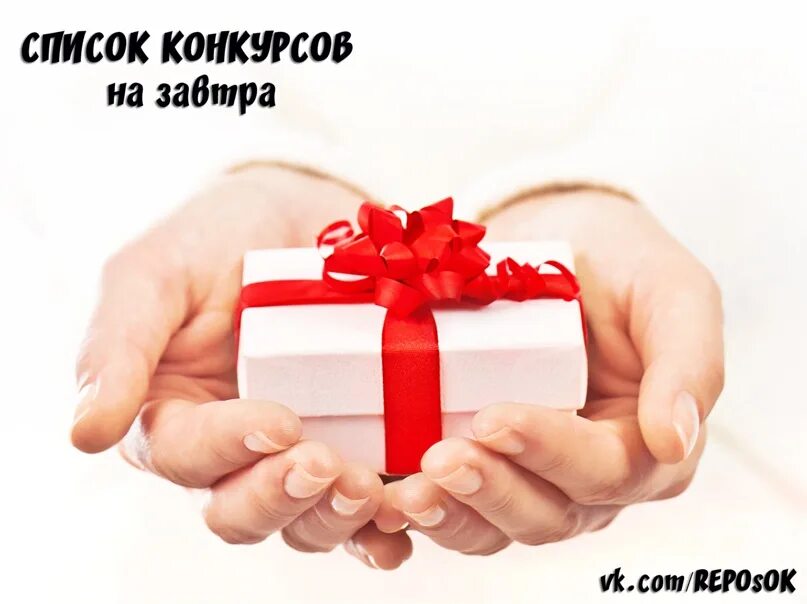 СПИСОК КОНКУРСОВ
на завтра

vk.com/REPOsOK